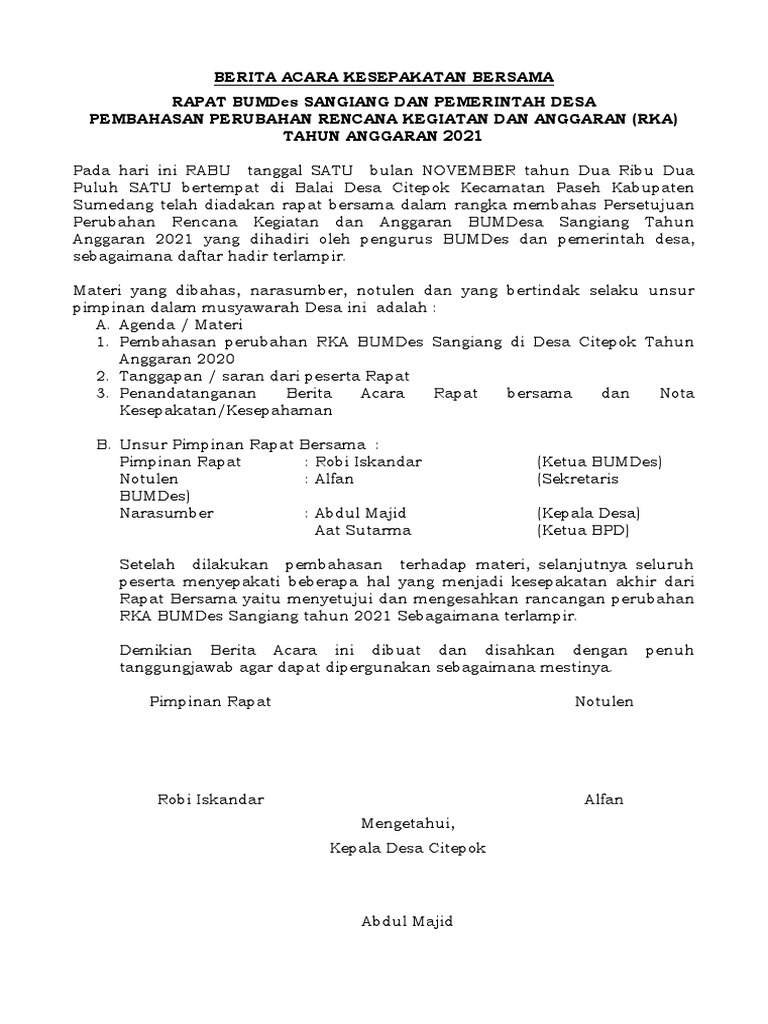 BERITA ACARA KESEPAKATAN BERSAMA

RAPAT BUMDes SANGIANG DAN PEMERINTAH DESA
PEMBAHASAN PERUBAHAN RENCANA KEGIATAN DAN ANGGARAN (RKA)
TAHUN ANGGARAN 2021

Pada hari ini RABU tanggal SATU bulan NOVEMBER tahun Dua Ribu Dua Puluh SATU bertempat di Balai Desa Citepok Kecamatan Paseh Kabupaten Sumedang telah diadakan rapat bersama dalam rangka membahas Persetujuan Perubahan Rencana Kegiatan dan Anggaran BUMDesa Sangiang Tahun Anggaran 2021 yang dihadiri oleh pengurus BUMDes dan pemerintah desa, sebagaimana daftar hadir terlampir.

Materi yang dibahas, narasumber, notulen dan yang bertindak selaku unsur pimpinan dalam musyawarah Desa ini adalah :
A. Agenda / Materi
1. Pembahasan perubahan RKA BUMDes Sangiang di Desa Citepok Tahun Anggaran 2020
2. Tanggapan / saran dari peserta Rapat
3. Penandatanganan Berita Acara Rapat bersama dan Nota Kesepakatan/Kesepahaman

B. Unsur Pimpinan Rapat Bersama :
Pimpinan Rapat : Robi Iskandar (Ketua BUMDes)
Notulen : Alfan (Sekretaris BUMDes)
Narasumber : Abdul Majid (Kepala Desa)
Aat Sutarma (Ketua BPD)

Setelah dilakukan pembahasan terhadap materi, selanjutnya seluruh peserta menyepakati beberapa hal yang menjadi kesepakatan akhir dari Rapat Bersama yaitu menyetujui dan mengesahkan rancangan perubahan RKA BUMDes Sangiang tahun 2021 Sebagaimana terlampir.

Demikian Berita Acara ini dibuat dan disahkan dengan penuh tanggungjawab agar dapat dipergunakan sebagaimana mestinya.

Pimpinan Rapat

Notulen

Robi Iskandar

Alfan

Mengetahui,
Kepala Desa Citepok

Abdul Majid